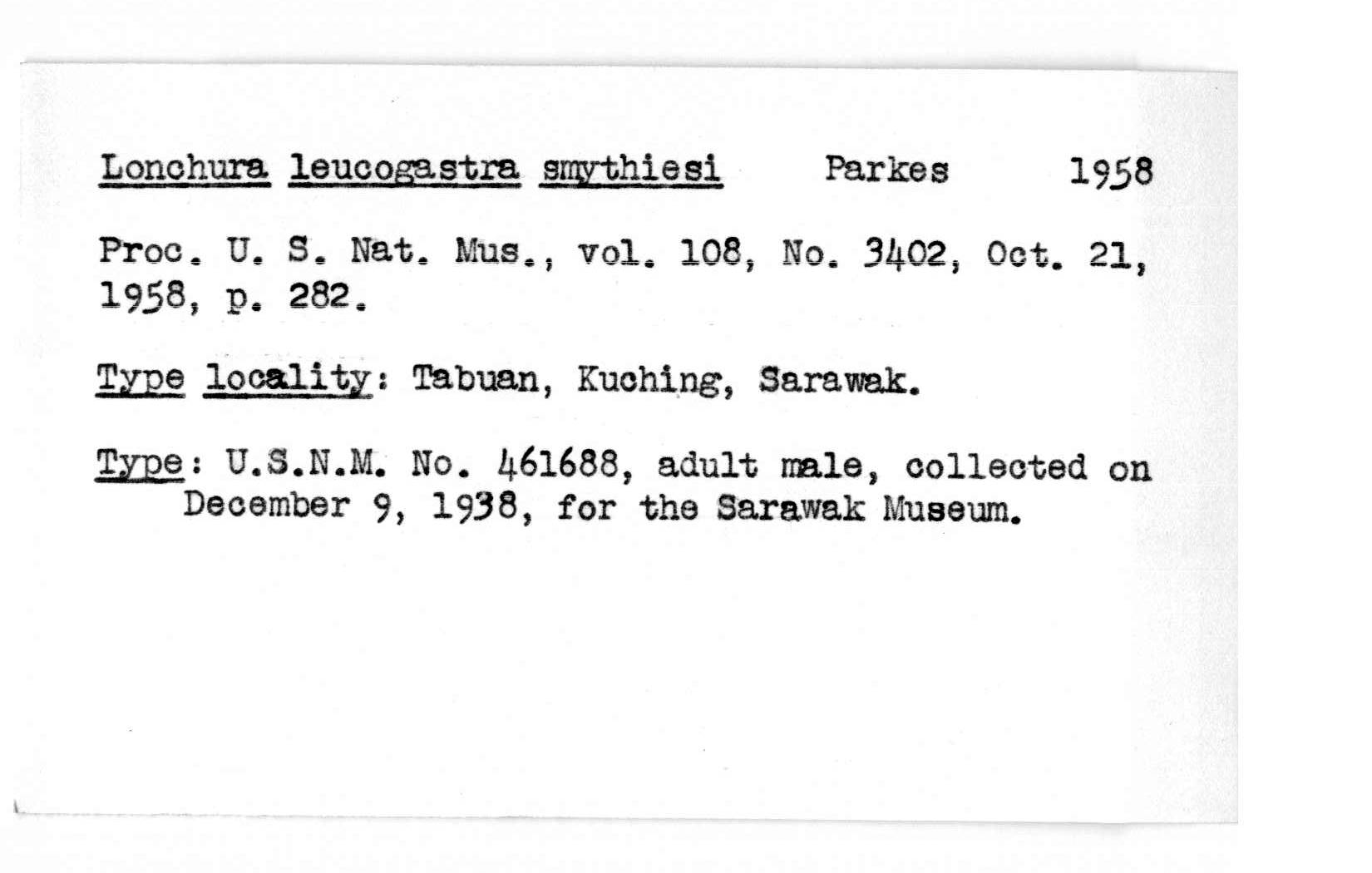 Lonchura leucogastra smythiesi Parkes 1958

Proc. U. S. Nat. Mus., vol. 108, No. 3402, Oct. 21, 1958, p. 282.

Type locality: Tabuan, Kuching, Sarawak.

Type: U.S.N.M. No. 461688, adult male, collected on December 9, 1938, for the Sarawak Museum.